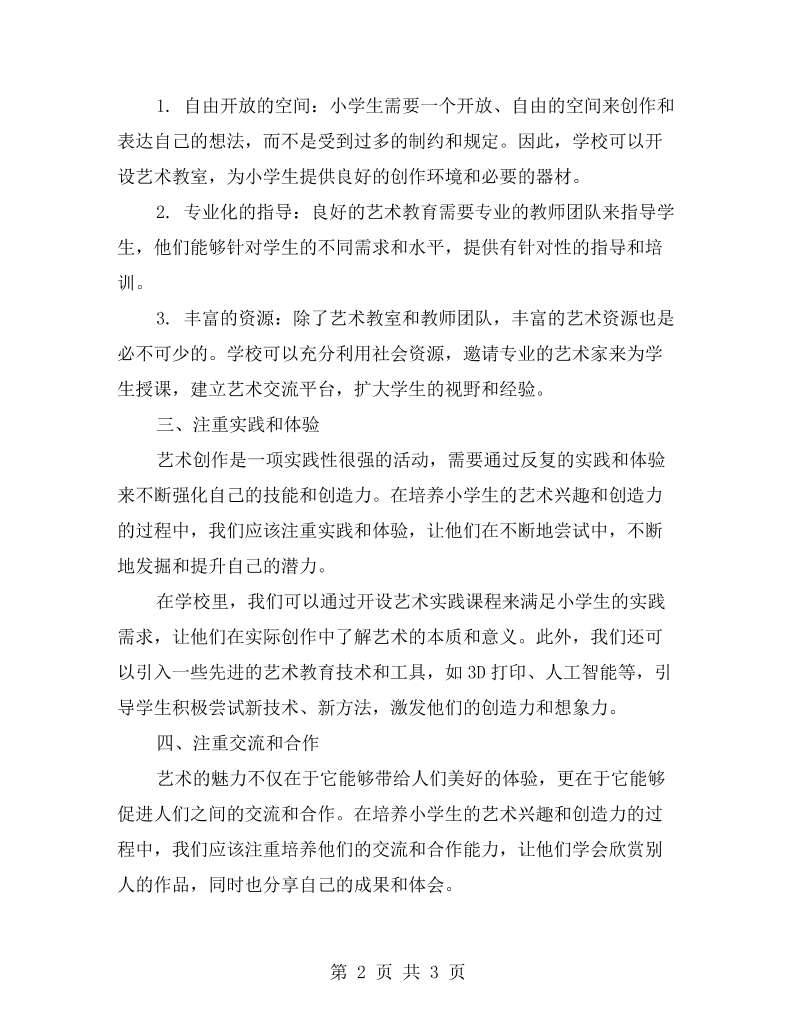 1.自由开放的空间：小学生需要一个开放、自由的空间来创作和表达自己的想法，而不是受到过多的制约和规定。因此，学校可以开设艺术教室，为小学生提供良好的创作环境和必要的器材。

2.专业化的指导：良好的艺术教育需要专业的教师团队来指导学生，他们能够针对学生的不同需求和水平，提供有针对性的指导和培训。

3.丰富的资源：除了艺术教室和教师团队，丰富的艺术资源也是必不可少的。学校可以充分利用社会资源，邀请专业的艺术家来为学生授课，建立艺术交流平台，扩大学生的视野和经验。

三、注重实践和体验

艺术创作是一项实践性很强的活动，需要通过反复的实践和体验来不断强化自己的技能和创造力。在培养小学生的艺术兴趣和创造力的过程中，我们应该注重实践和体验，让他们在不断地尝试中，不断地发掘和提升自己的潜力。

在学校里，我们可以通过开设艺术实践课程来满足小学生的实践需求，让他们在实际创作中了解艺术的本质和意义。此外，我们还可以引入一些先进的艺术教育技术和工具，如3D打印、人工智能等，引导学生积极尝试新技术、新方法，激发他们的创造力和想象力。

四、注重交流和合作

艺术的魅力不仅在于它能够带给人们美好的体验，更在于它能够促进人们之间的交流和合作。在培养小学生的艺术兴趣和创造力的过程中，我们应该注重培养他们的交流和合作能力，让他们学会欣赏别人的作品，同时也分享自己的成果和体会。

第2页 共3页